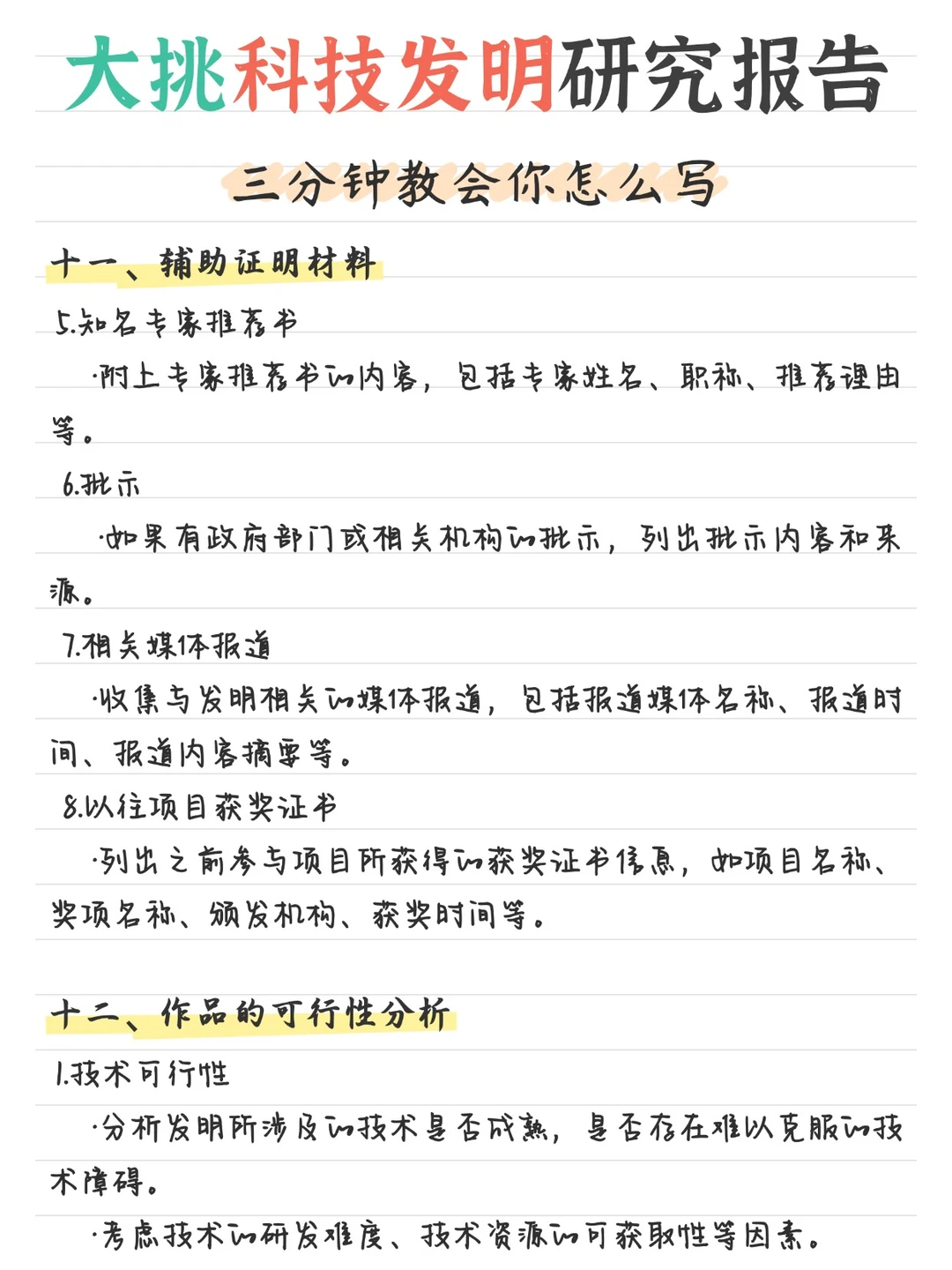 大挑科技发明研究报告

三分钟教会你怎么写

十一、辅助证明材料

5.知名专家推荐书

·附上专家推荐书的内容，包括专家姓名、职称、推荐理由等。

6.批示

·如果有政府部门或相关机构的批示，列出批示内容和来源。

7.相关媒体报道

·收集与发明相关的媒体报道，包括报道媒体名称、报道时间、报道内容摘要等。

8.以往项目获奖证书

·列出之前参与项目所获得的获奖证书信息，如项目名称、奖项名称、颁发机构、获奖时间等。

十二、作品的可行性分析

1.技术可行性

·分析发明所涉及的技术是否成熟，是否存在难以克服的技术障碍。

·考虑技术的研发难度、技术资源的可获取性等因素。